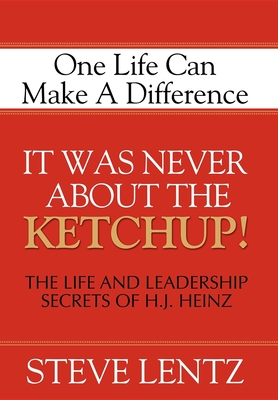 One Life Can Make A Difference

IT WAS NEVER ABOUT THE KETCHUP!

THE LIFE AND LEADERSHIP SECRETS OF H.J. HEINZ

STEVE LENTZ